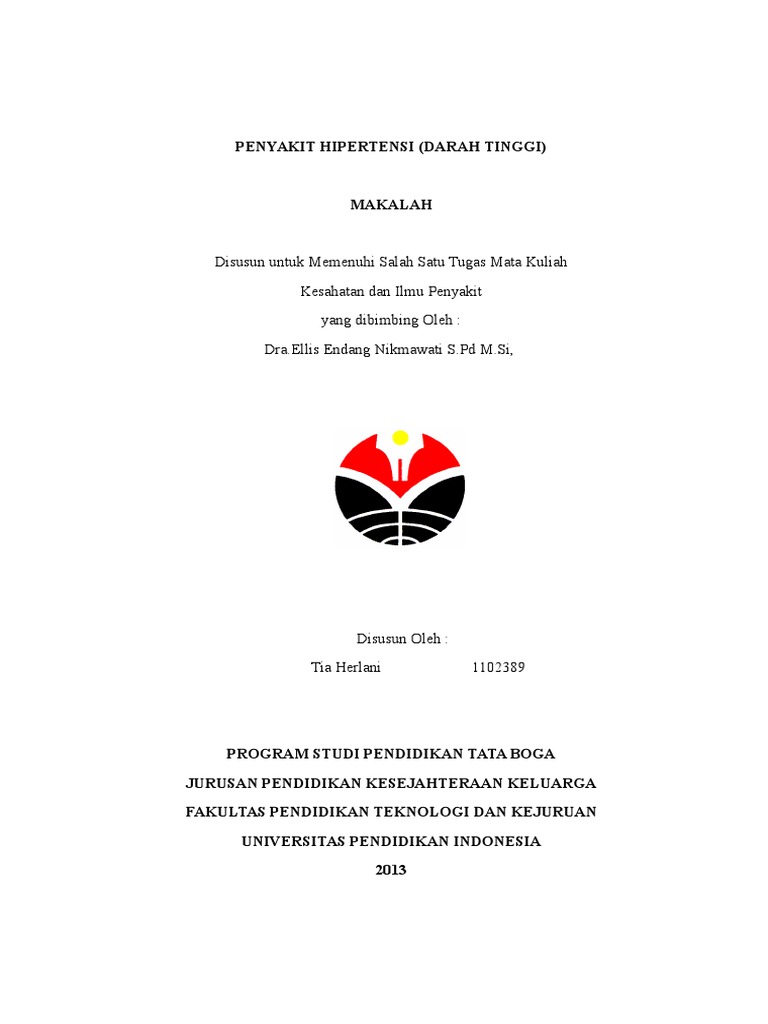 PENYAKIT HIPERTENSI (DARAH TINGGI)

MAKALAH

Disusun untuk Memenuhi Salah Satu Tugas Mata Kuliah
Kesahatan dan Ilmu Penyakit
yang dibimbing Oleh :
Dra.Ellis Endang Nikmawati S.Pd M.Si,

Disusun Oleh :
Tia Herlani 1102389

PROGRAM STUDI PENDIDIKAN TATA BOGA
JURUSAN PENDIDIKAN KESEJAHTERAAN KELUARGA
FAKULTAS PENDIDIKAN TEKNOLOGI DAN KEJURUAN
UNIVERSITAS PENDIDIKAN INDONESIA
2013